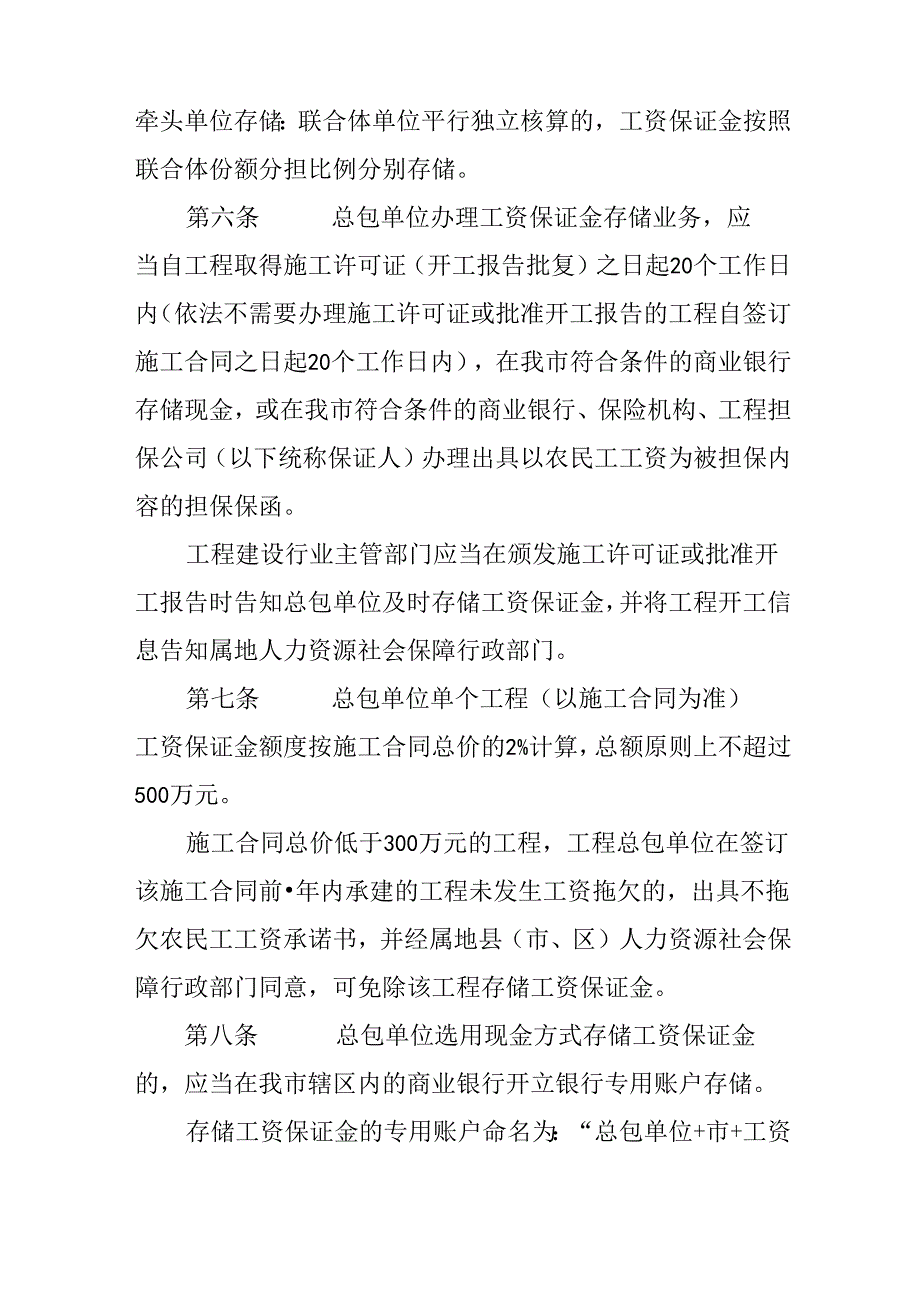 牵头单位存储:联合体单位平行独立核算的，工资保证金按照联合体份额分担比例分别存储。

第六条　　总包单位办理工资保证金存储业务，应当自工程取得施工许可证（开工报告批复）之日起20个工作日内（依法不需要办理施工许可证或批准开工报告的工程自签订施工合同之日起20个工作日内），在我市符合条件的商业银行存储现金，或在我市符合条件的商业银行、保险机构、工程担保公司（以下统称保证人）办理出具以农民工工资为被担保内容的担保保函。

工程建设行业主管部门应当在颁发施工许可证或批准开工报告时告知总包单位及时存储工资保证金，并将工程开工信息告知属地人力资源社会保障行政部门。

第七条　　总包单位单个工程（以施工合同为准）工资保证金额度按施工合同总价的2%计算，总额原则上不超过500万元。

施工合同总价低于300万元的工程，工程总包单位在签订该施工合同前•年内承建的工程未发生工资拖欠的，出具不拖欠农民工工资承诺书，并经属地县（市、区）人力资源社会保障行政部门同意，可免除该工程存储工资保证金。

第八条　　总包单位选用现金方式存储工资保证金的，应当在我市辖区内的商业银行开立银行专用账户存储。

存储工资保证金的专用账户命名为:“总包单位+市+工资